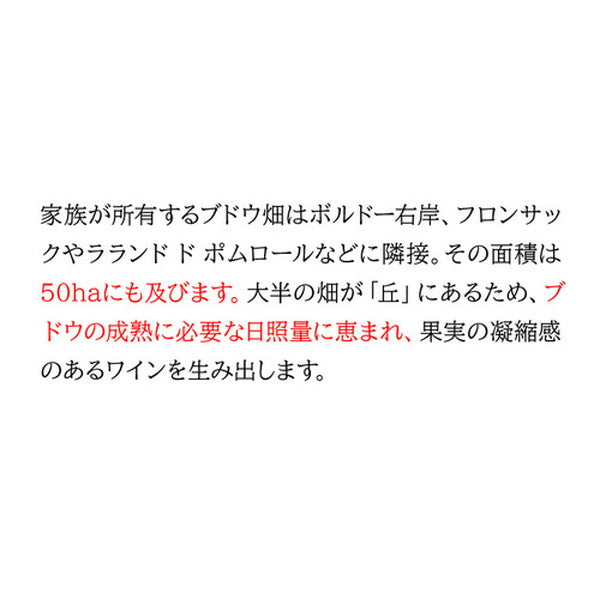 家族が所有するブドウ畑はボルドー右岸、フロンサックやラランド ド ポムロールなどに隣接。その面積は50haにも及びます。大半の畑が「丘」にあるため、ブドウの成熟に必要な日照量に恵まれ、果実の凝縮感のあるワインを生み出します。